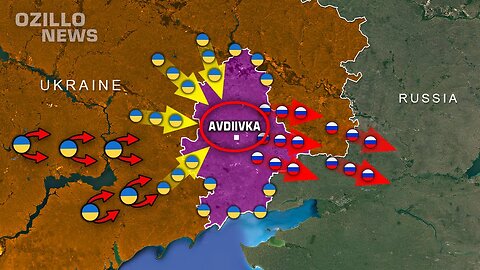 OZILLO NEWS

UKRAINE

RUSSIA

AVDIIVKA